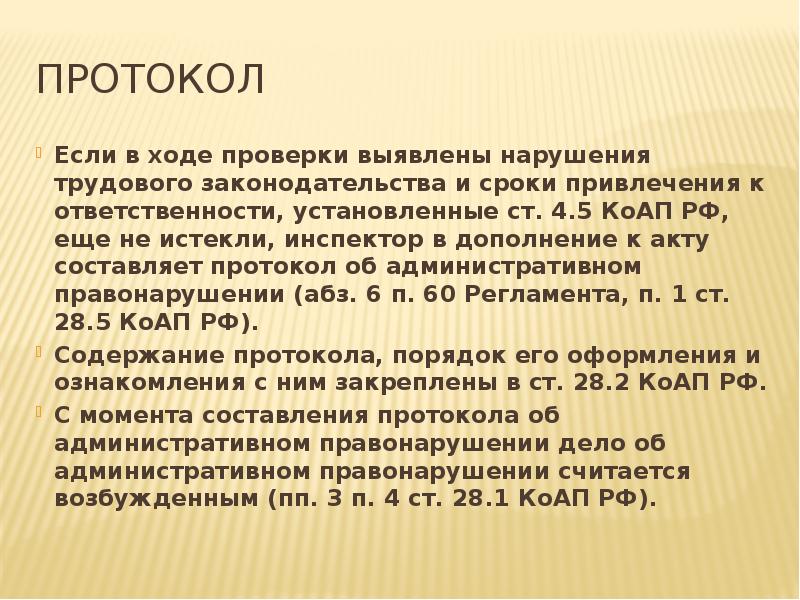 ПРОТОКОЛ

Если в ходе проверки выявлены нарушения трудового законодательства и сроки привлечения к ответственности, установленные ст. 4.5 КоАП РФ, еще не истекли, инспектор в дополнение к акту составляет протокол об административном правонарушении (абз. 6 п. 60 Регламента, п. 1 ст. 28.5 КоАП РФ).

Содержание протокола, порядок его оформления и ознакомления с ним закреплены в ст. 28.2 КоАП РФ.

С момента составления протокола об административном правонарушении дело об административном правонарушении считается возбужденным (пп. 3 п. 4 ст. 28.1 КоАП РФ).